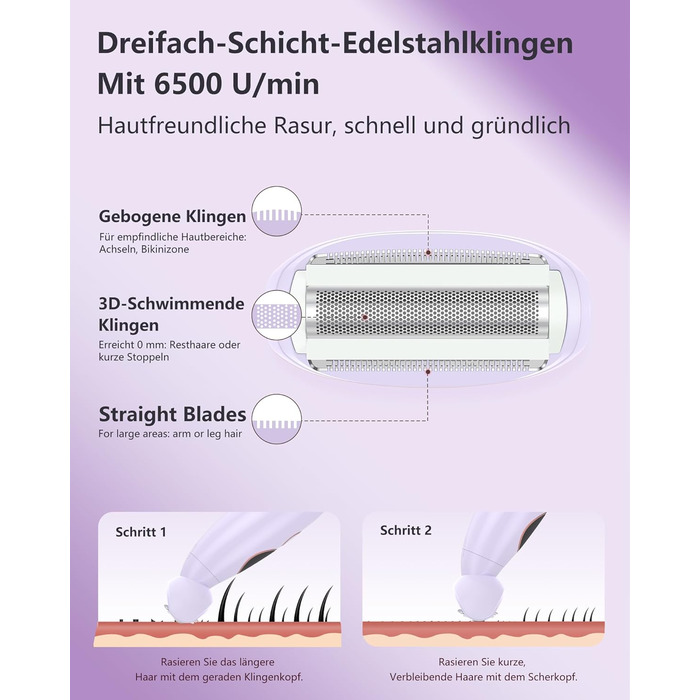 Dreifach-Schicht-Edelstahlklingen Mit 6500 U/min

Hautfreundliche Rasur, schnell und gründlich

Gebogene Klingen
Für empfindliche Hautbereiche: Achseln, Bikinizone

3D-Schwimmende Klingen
Erreicht 0 mm: Resthaare oder kurze Stoppeln

Straight Blades
For large areas: arm or leg hair

Schritt 1

Rasieren Sie das längere Haar mit dem geraden Klingenkopf.

Schritt 2

Rasieren Sie kurze, Verbleibende Haare mit dem Scherkopf.